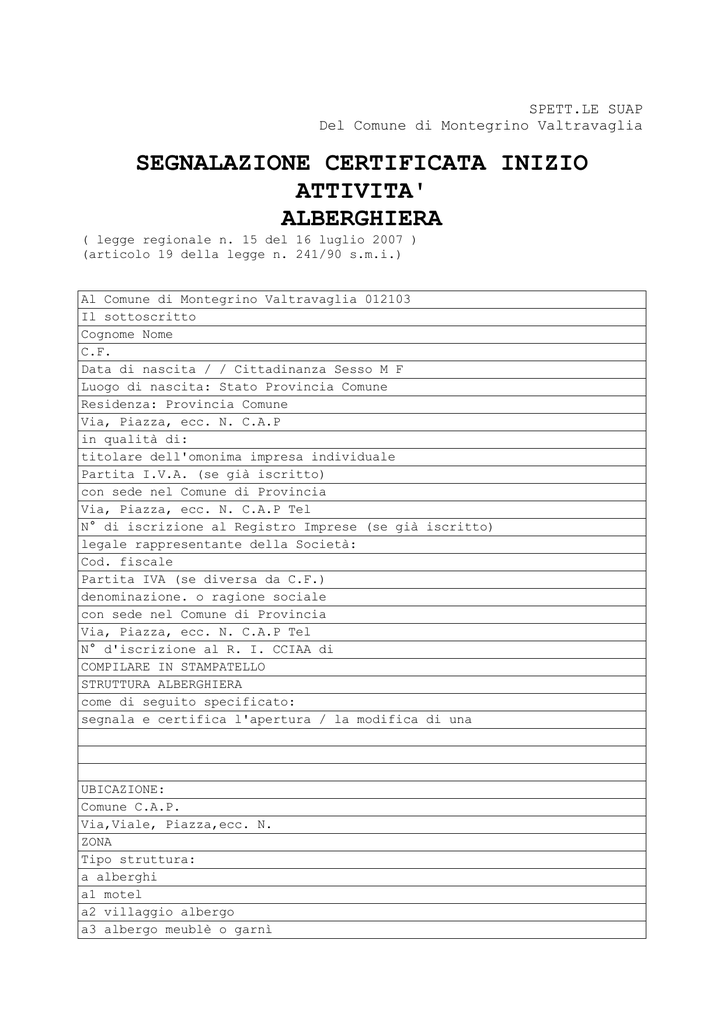 SPETT.LE SUAP
Del Comune di Montegrino Valtravaglia

SEGNALAZIONE CERTIFICATA INIZIO ATTIVITA' ALBERGHIERA

( legge regionale n. 15 del 16 luglio 2007 )
(articolo 19 della legge n. 241/90 s.m.i.)

| Al Comune di Montegrino Valtravaglia 012103 |
|---|
| Il sottoscritto |
| Cognome Nome |
| C.F. |
| Data di nascita / / Cittadinanza Sesso M F |
| Luogo di nascita: Stato Provincia Comune |
| Residenza: Provincia Comune |
| Via, Piazza, ecc. N. C.A.P |
| in qualità di: |
| titolare dell'omonima impresa individuale |
| Partita I.V.A. (se già iscritto) |
| con sede nel Comune di Provincia |
| Via, Piazza, ecc. N. C.A.P Tel |
| N° di iscrizione al Registro Imprese (se già iscritto) |
| legale rappresentante della Società: |
| Cod. fiscale |
| Partita IVA (se diversa da C.F.) |
| denominazione. o ragione sociale |
| con sede nel Comune di Provincia |
| Via, Piazza, ecc. N. C.A.P Tel |
| N° d'iscrizione al R. I. CCIAA di |
| COMPILARE IN STAMPATELLO |
| STRUTTURA ALBERGHIERA |
| come di seguito specificato: |
| segnala e certifica l'apertura / la modifica di una |
| |
| |
| |
| UBICAZIONE: |
| Comune C.A.P. |
| Via,Viale, Piazza,ecc. N. |
| ZONA |
| Tipo struttura: |
| a alberghi |
| a1 motel |
| a2 villaggio albergo |
| a3 albergo meublè o garnì |